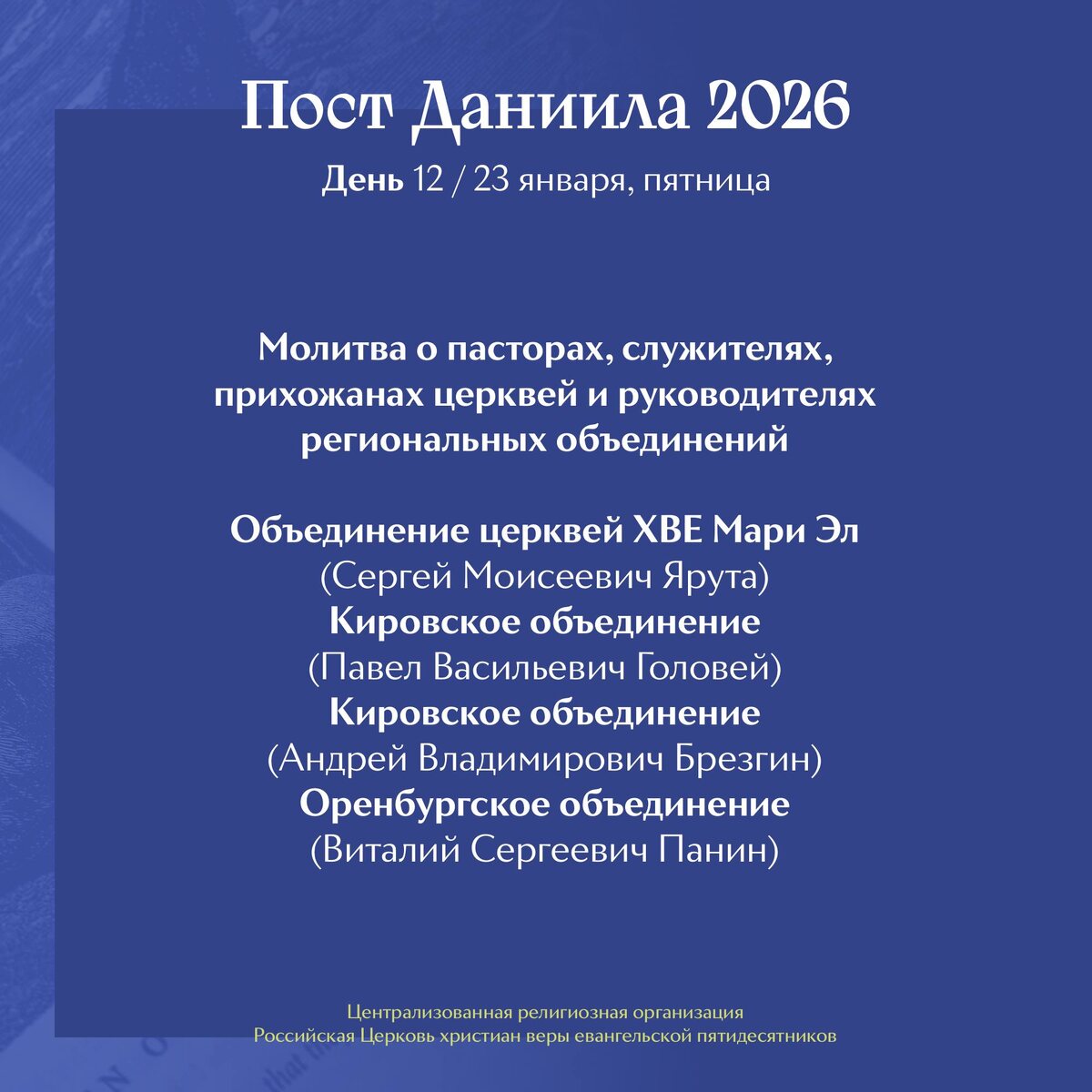 Пост Даниила 2026

День 12 / 23 января, пятница

Молитва о пасторах, служителях, прихожанах церквей и руководителях региональных объединений

Объединение церквей ХВЕ Мари Эл
(Сергей Моисеевич Ярута)
Кировское объединение
(Павел Васильевич Головей)
Кировское объединение
(Андрей Владимирович Брезгин)
Оренбургское объединение
(Виталий Сергеевич Панин)

Централизованная религиозная организация
Российская Церковь христиан веры евангельской пятидесятников